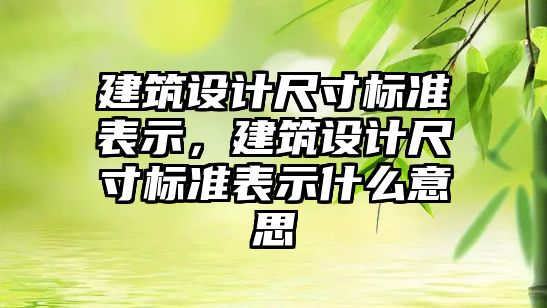 建筑设计尺寸标准表示，建筑设计尺寸标准表示什么意思